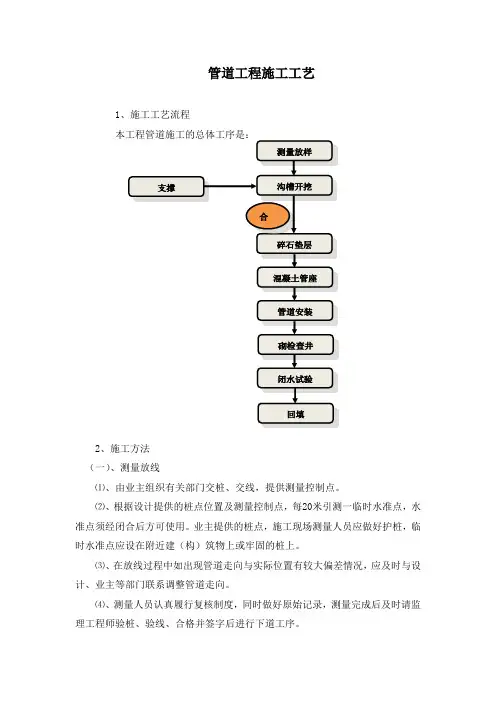 管道工程施工工艺

1、施工工艺流程

本工程管道施工的总体工序是：

测量放样

支撑

沟槽开挖

合

碎石垫层

混凝土管座

管道安装

砌检查井

闭水试验

回填

2、施工方法

（一）、测量放线

⑴、由业主组织有关部门交桩、交线，提供测量控制点。

⑵、根据设计提供的桩点位置及测量控制点，每20米引测一临时水准点，水准点须经闭合后方可使用。业主提供的桩点，施工现场测量人员应做好护桩，临时水准点应设在附近建（构）筑物上或牢固的桩上。

⑶、在放线过程中如出现管道走向与实际位置有较大偏差情况，应及时与设计、业主等部门联系调整管道走向。

⑷、测量人员认真履行复核制度，同时做好原始记录，测量完成后及时请监理工程师验桩、验线、合格并签字后进行下道工序。